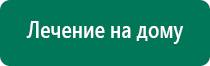 Лечение на дому